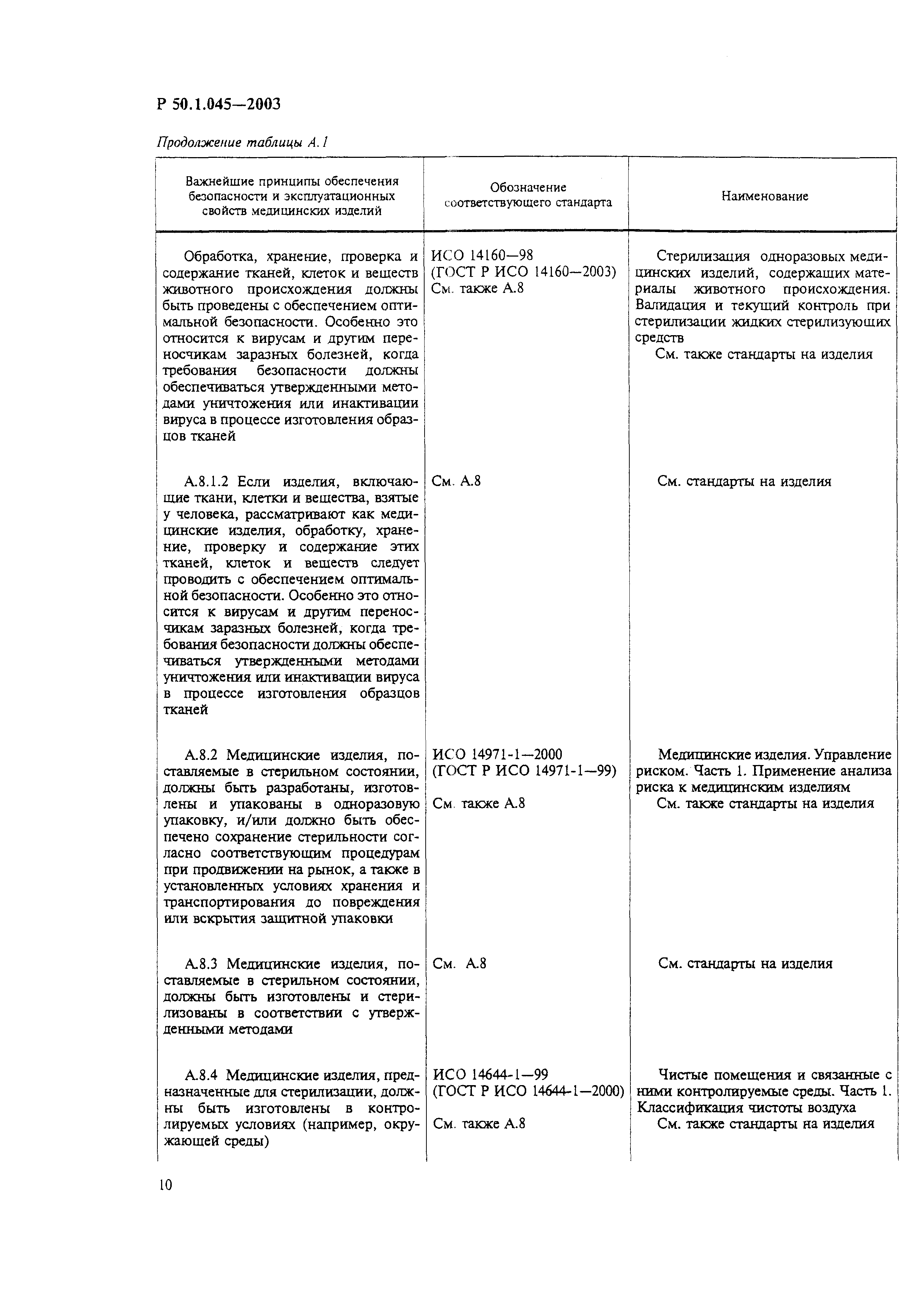 Р 50.1.045—2003

Продолжение таблицы А.1

| Важнейшие принципы обеспечения безопасности и эксплуатационных свойств медицинских изделий | Обозначение соответствующего стандарта | Наименование |
|---|---|---|
| Обработка, хранение, проверка и содержание тканей, клеток и веществ животного происхождения должны быть проведены с обеспечением оптимальной безопасности. Особенно это относится к вирусам и другим переносчикам заразных болезней, когда требования безопасности должны обеспечиваться утвержденными методами уничтожения или инактивации вируса в процессе изготовления образцов тканей | ИСО 14160—98 (ГОСТ Р ИСО 14160—2003) См. также А.8 | Стерилизация одноразовых медицинских изделий, содержащих материалы животного происхождения. Валидация и текущий контроль при стерилизации жидких стерилизующих средств См. также стандарты на изделия |
| А.8.1.2 Если изделия, включающие ткани, клетки и вещества, взятые у человека, рассматривают как медицинские изделия, обработку, хранение, проверку и содержание этих тканей, клеток и веществ следует проводить с обеспечением оптимальной безопасности. Особенно это относится к вирусам и другим переносчикам заразных болезней, когда требования безопасности должны обеспечиваться утвержденными методами уничтожения или инактивации вируса в процессе изготовления образцов тканей | См. А.8 | См. стандарты на изделия |
| А.8.2 Медицинские изделия, поставляемые в стерильном состоянии, должны быть разработаны, изготовлены и упакованы в одноразовую упаковку, и/или должно быть обеспечено сохранение стерильности согласно соответствующим процедурам при продвижении на рынок, а также в установленных условиях хранения и транспортирования до повреждения или вскрытия защитной упаковки | ИСО 14971-1—2000 (ГОСТ Р ИСО 14971-1—99) См. также А.8 | Медицинские изделия. Управление риском. Часть 1. Применение анализа риска к медицинским изделиям См. также стандарты на изделия |
| А.8.3 Медицинские изделия, поставляемые в стерильном состоянии, должны быть изготовлены и стерилизованы в соответствии с утвержденными методами | См. А.8 | См. стандарты на изделия |
| А.8.4 Медицинские изделия, предназначенные для стерилизации, должны быть изготовлены в контролируемых условиях (например, окружающей среды) | ИСО 14644-1—99 (ГОСТ Р ИСО 14644-1—2000) См. также А.8 | Чистые помещения и связанные с ними контролируемые среды. Часть 1. Классификация чистоты воздуха См. также стандарты на изделия |

10